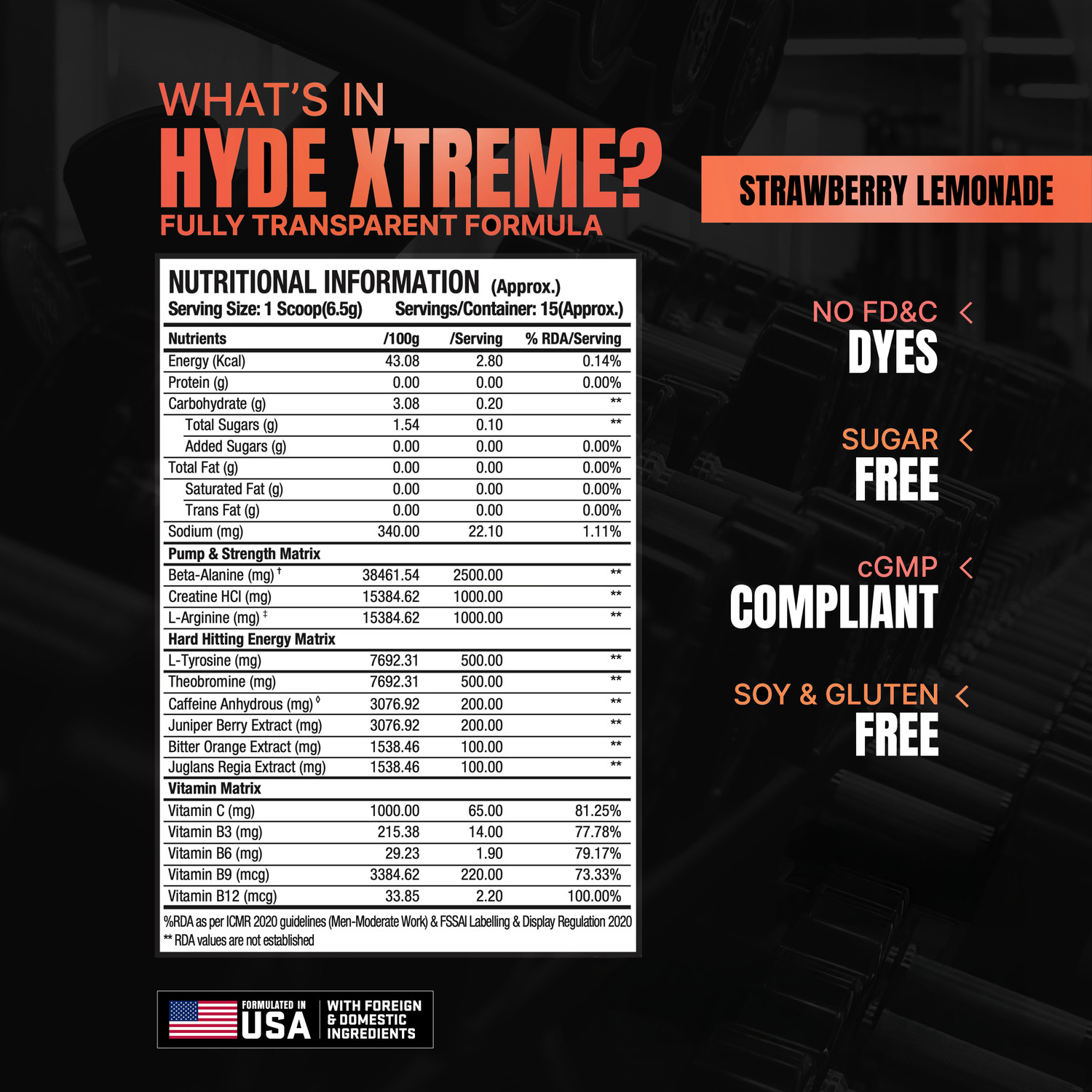 WHAT'S IN
HYDE XTREME?
FULLY TRANSPARENT FORMULA

STRAWBERRY LEMONADE

NUTRITIONAL INFORMATION (Approx.)
Serving Size: 1 Scoop(6.5g) Servings/Container: 15(Approx.)

| Nutrients | /100g | /Serving | % RDA/Serving |
|---|---|---|---|
| Energy (Kcal) | 43.08 | 2.80 | 0.14% |
| Protein (g) | 0.00 | 0.00 | 0.00% |
| Carbohydrate (g) | 3.08 | 0.20 | ** |
| Total Sugars (g) | 1.54 | 0.10 | ** |
| Added Sugars (g) | 0.00 | 0.00 | 0.00% |
| Total Fat (g) | 0.00 | 0.00 | 0.00% |
| Saturated Fat (g) | 0.00 | 0.00 | 0.00% |
| Trans Fat (g) | 0.00 | 0.00 | 0.00% |
| Sodium (mg) | 340.00 | 22.10 | 1.11% |
| Pump & Strength Matrix | | | |
| Beta-Alanine (mg) † | 38461.54 | 2500.00 | ** |
| Creatine HCl (mg) | 15384.62 | 1000.00 | ** |
| L-Arginine (mg) ‡ | 15384.62 | 1000.00 | ** |
| Hard Hitting Energy Matrix | | | |
| L-Tyrosine (mg) | 7692.31 | 500.00 | ** |
| Theobromine (mg) | 7692.31 | 500.00 | ** |
| Caffeine Anhydrous (mg) ◊ | 3076.92 | 200.00 | ** |
| Juniper Berry Extract (mg) | 3076.92 | 200.00 | ** |
| Bitter Orange Extract (mg) | 1538.46 | 100.00 | ** |
| Juglans Regia Extract (mg) | 1538.46 | 100.00 | ** |
| Vitamin Matrix | | | |
| Vitamin C (mg) | 1000.00 | 65.00 | 81.25% |
| Vitamin B3 (mg) | 215.38 | 14.00 | 77.78% |
| Vitamin B6 (mg) | 29.23 | 1.90 | 79.17% |
| Vitamin B9 (mcg) | 3384.62 | 220.00 | 73.33% |
| Vitamin B12 (mcg) | 33.85 | 2.20 | 100.00% |

%RDA as per ICMR 2020 guidelines (Men-Moderate Work) & FSSAI Labelling & Display Regulation 2020
** RDA values are not established

NO FD&C
DYES

SUGAR
FREE

cGMP
COMPLIANT

SOY & GLUTEN
FREE

FORMULATED IN
USA
WITH FOREIGN & DOMESTIC INGREDIENTS